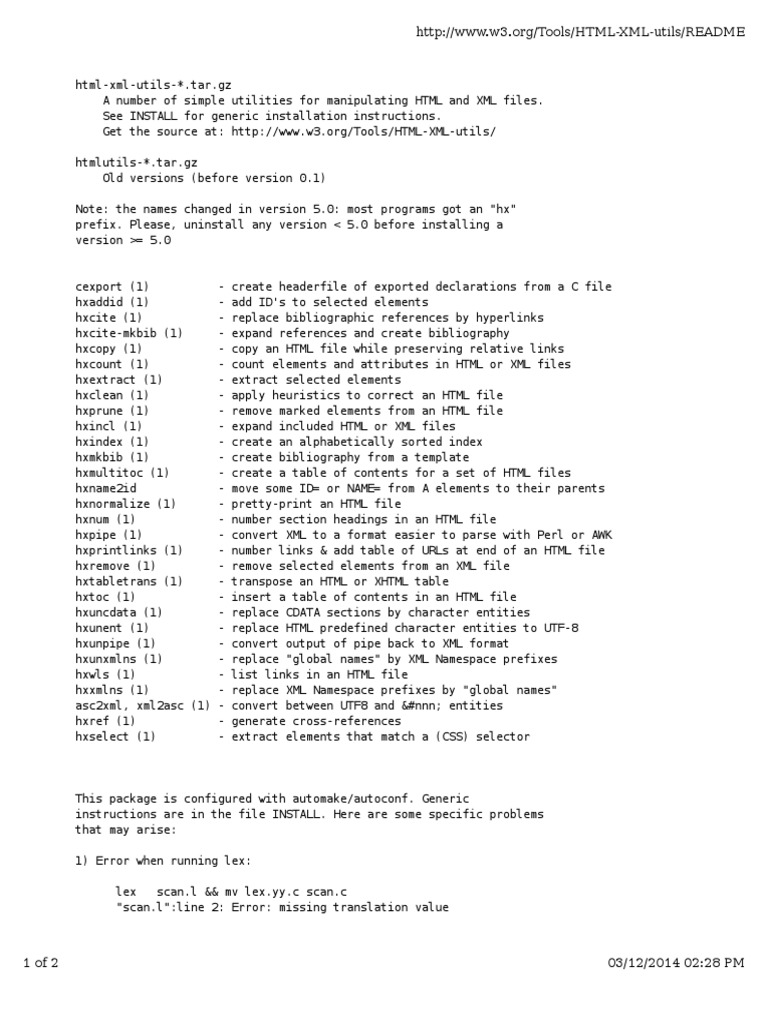 http://www.w3.org/Tools/HTML-XML-utils/README

html-xml-utils-*.tar.gz
A number of simple utilities for manipulating HTML and XML files.
See INSTALL for generic installation instructions.
Get the source at: http://www.w3.org/Tools/HTML-XML-utils/

htmlutils-*.tar.gz
Old versions (before version 0.1)

Note: the names changed in version 5.0: most programs got an "hx" prefix. Please, uninstall any version < 5.0 before installing a version >= 5.0

cexport (1) - create headerfile of exported declarations from a C file
hxaddid (1) - add ID's to selected elements
hxcite (1) - replace bibliographic references by hyperlinks
hxcite-mkbib (1) - expand references and create bibliography
hxcopy (1) - copy an HTML file while preserving relative links
hxcount (1) - count elements and attributes in HTML or XML files
hxextract (1) - extract selected elements
hxclean (1) - apply heuristics to correct an HTML file
hxprune (1) - remove marked elements from an HTML file
hxincl (1) - expand included HTML or XML files
hxindex (1) - create an alphabetically sorted index
hxmkbib (1) - create bibliography from a template
hxmultitoc (1) - create a table of contents for a set of HTML files
hxname2id - move some ID= or NAME= from A elements to their parents
hxnormalize (1) - pretty-print an HTML file
hxnum (1) - number section headings in an HTML file
hxpipe (1) - convert XML to a format easier to parse with Perl or AWK
hxprintlinks (1) - number links & add table of URLs at end of an HTML file
hxremove (1) - remove selected elements from an XML file
hxtabletrans (1) - transpose an HTML or XHTML table
hxtoc (1) - insert a table of contents in an HTML file
hxuncdata (1) - replace CDATA sections by character entities
hxunent (1) - replace HTML predefined character entities to UTF-8
hxunpipe (1) - convert output of pipe back to XML format
hxunxmlns (1) - replace "global names" by XML Namespace prefixes
hxwls (1) - list links in an HTML file
hxxmlns (1) - replace XML Namespace prefixes by "global names"
asc2xml, xml2asc (1) - convert between UTF8 and &#nnn; entities
hxref (1) - generate cross-references
hxselect (1) - extract elements that match a (CSS) selector

This package is configured with automake/autoconf. Generic instructions are in the file INSTALL. Here are some specific problems that may arise:

1) Error when running lex:

lex scan.l && mv lex.yy.c scan.c
"scan.l":line 2: Error: missing translation value

1 of 2 03/12/2014 02:28 PM